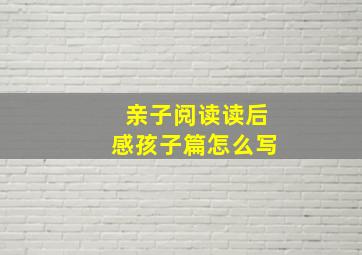 亲子阅读读后感孩子篇怎么写